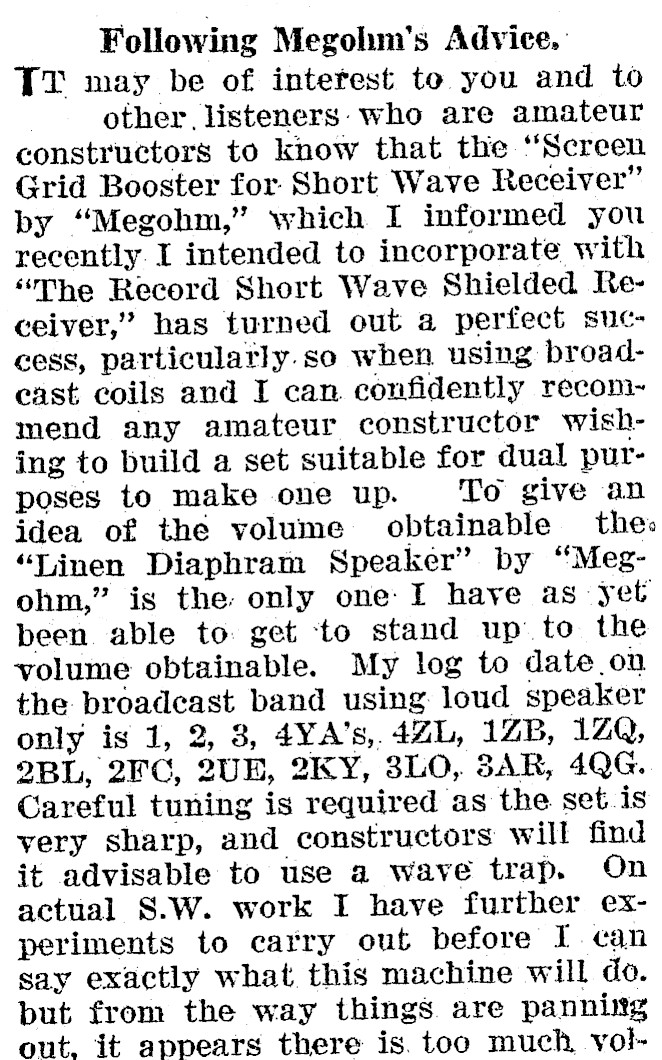 Following Megohm's Advice.

IT may be of interest to you and to other listeners who are amateur constructors to know that the "Screen Grid Booster for Short Wave Receiver" by "Megohm," which I informed you recently I intended to incorporate with "The Record Short Wave Shielded Receiver," has turned out a perfect success, particularly so when using broadcast coils and I can confidently recommend any amateur constructor wishing to build a set suitable for dual purposes to make one up. To give an idea of the volume obtainable the "Linen Diaphram Speaker" by "Megohm," is the only one I have as yet been able to get to stand up to the volume obtainable. My log to date on the broadcast band using loud speaker only is 1, 2, 3, 4YA's, 4ZL, 1ZB, 1ZQ, 2BL, 2FC, 2UE, 2KY, 3LO, 3AR, 4QG. Careful tuning is required as the set is very sharp, and constructors will find it advisable to use a wave trap. On actual S.W. work I have further experiments to carry out before I can say exactly what this machine will do. but from the way things are panning out, it appears there is too much vol-